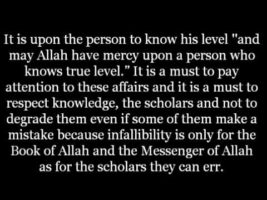 It is upon the person to know his level "and may Allah have mercy upon a person who knows true level." It is a must to pay attention to these affairs and it is a must to respect knowledge, the scholars and not to degrade them even if some of them make a mistake because infallibility is only for the Book of Allah and the Messenger of Allah as for the scholars they can err.